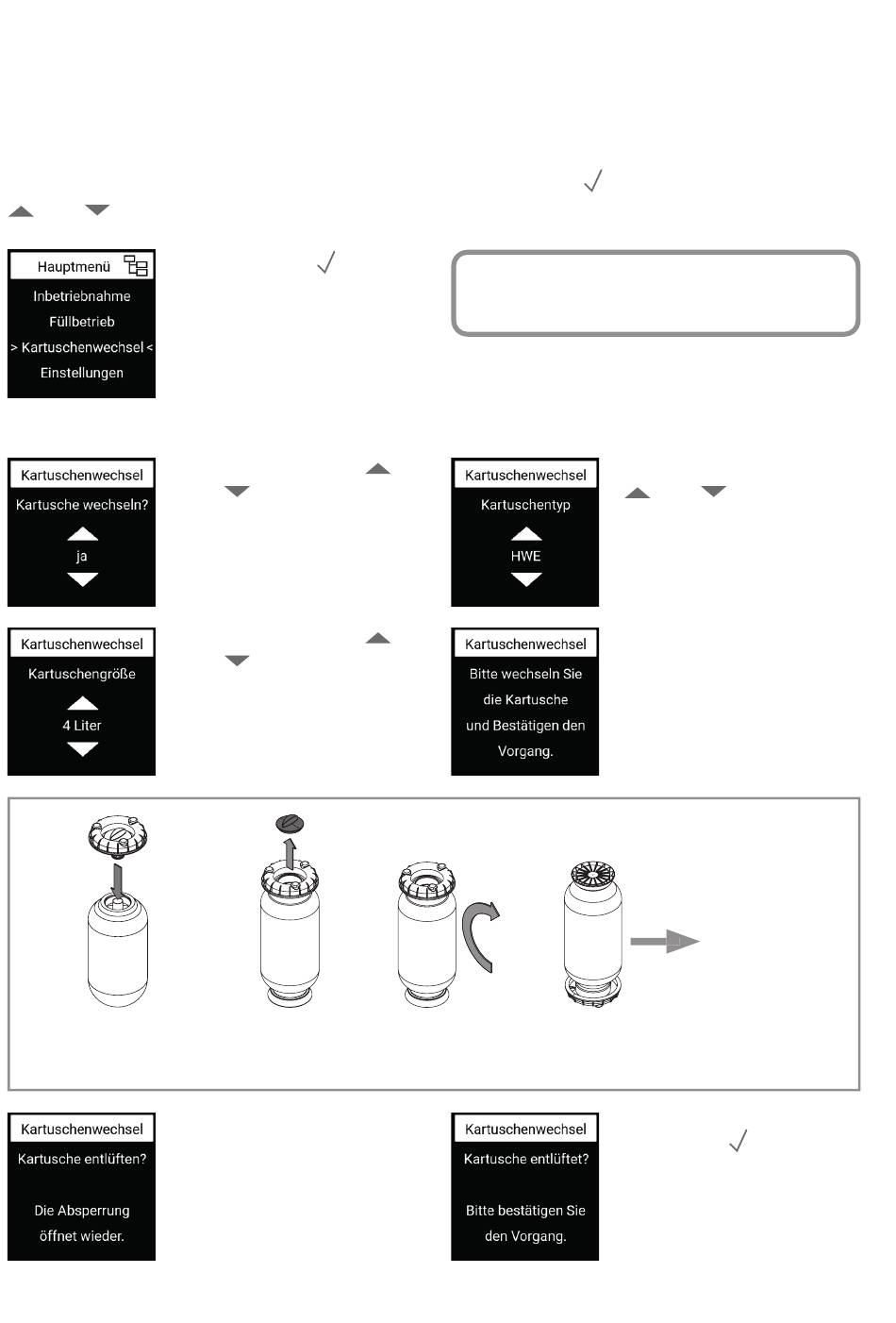 Hauptmenü

Inbetriebnahme

Füllbetrieb

> Kartuschenwechsel <

Einstellungen

Kartuschenwechsel

Kartusche wechseln?

ja

Kartuschenwechsel

Kartuschentyp

HWE

Kartuschenwechsel

Kartuschengröße

4 Liter

Kartuschenwechsel

Bitte wechseln Sie die Kartusche und Bestätigen den Vorgang.

Kartuschenwechsel

Kartusche entlüften?

Die Absperrung öffnet wieder.

Kartuschenwechsel

Kartusche entlüftet?

Bitte bestätigen Sie den Vorgang.